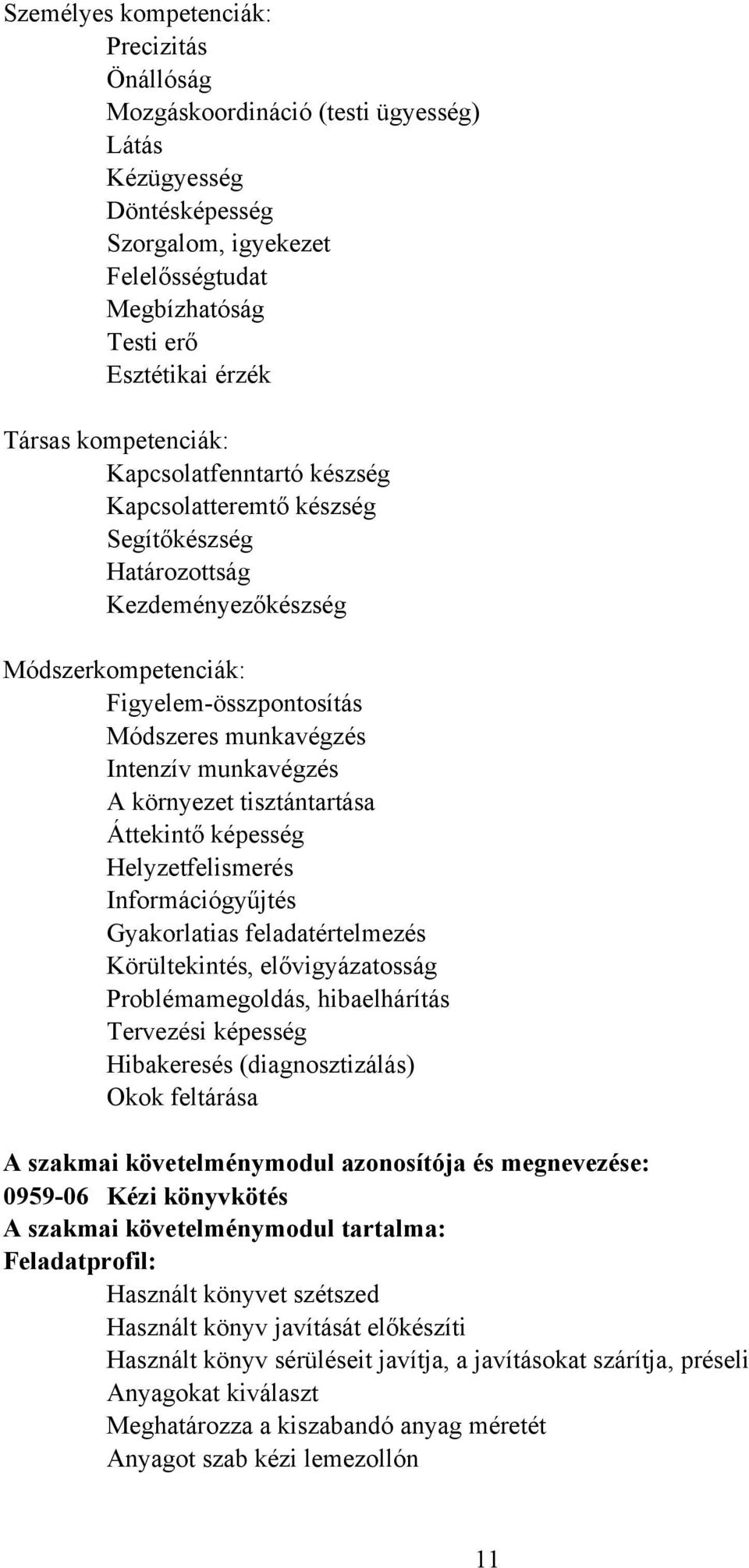 Személyes kompetenciák:
Precizitás
Önállóság
Mozgáskoordináció (testi ügyesség)
Látás
Kézügyesség
Döntésképesség
Szorgalom, igyekezet
Felelősségtudat
Megbízhatóság
Testi erő
Esztétikai érzék

Társas kompetenciák:
Kapcsolatfenntartó készség
Kapcsolatteremtő készség
Segítőkészség
Határozottság
Kezdeményezőkészség

Módszerkompetenciák:
Figyelem-összpontosítás
Módszeres munkavégzés
Intenzív munkavégzés
A környezet tisztántartása
Áttekintő képesség
Helyzetfelismerés
Információgyűjtés
Gyakorlatias feladatértelmezés
Körültekintés, elővigyázatosság
Problémamegoldás, hibaelhárítás
Tervezési képesség
Hibakeresés (diagnosztizálás)
Okok feltárása

A szakmai követelménymodul azonosítója és megnevezése:
0959-06 Kézi könyvkötés
A szakmai követelménymodul tartalma:
Feladatprofil:
Használt könyvet szétszed
Használt könyv javítását előkészíti
Használt könyv sérüléseit javítja, a javításokat szárítja, préseli
Anyagokat kiválaszt
Meghatározza a kiszabandó anyag méretét
Anyagot szab kézi lemezollón

11